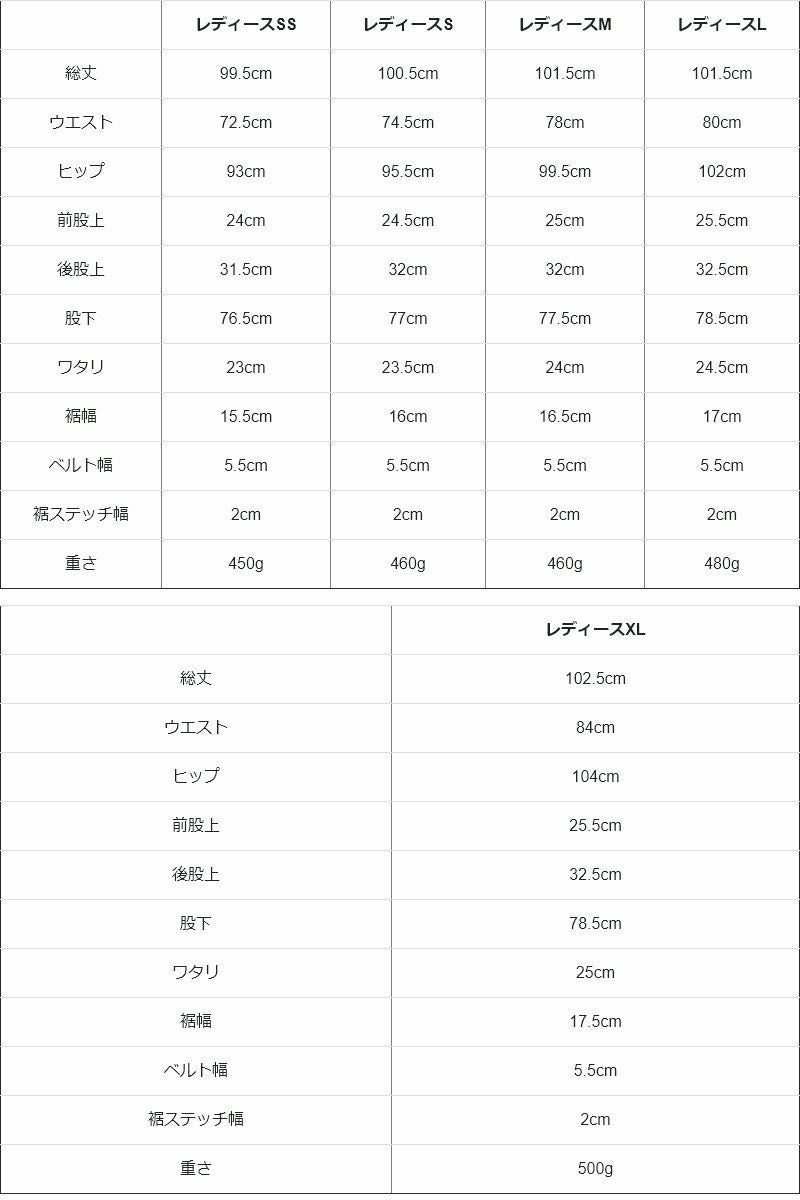 |  | レディースSS | レディースS | レディースM | レディースL |
|---|---|---|---|---|
| 総丈 | 99.5cm | 100.5cm | 101.5cm | 101.5cm |
| ウエスト | 72.5cm | 74.5cm | 78cm | 80cm |
| ヒップ | 93cm | 95.5cm | 99.5cm | 102cm |
| 前股上 | 24cm | 24.5cm | 25cm | 25.5cm |
| 後股上 | 31.5cm | 32cm | 32cm | 32.5cm |
| 股下 | 76.5cm | 77cm | 77.5cm | 78.5cm |
| ワタリ | 23cm | 23.5cm | 24cm | 24.5cm |
| 裾幅 | 15.5cm | 16cm | 16.5cm | 17cm |
| ベルト幅 | 5.5cm | 5.5cm | 5.5cm | 5.5cm |
| 裾ステッチ幅 | 2cm | 2cm | 2cm | 2cm |
| 重さ | 450g | 460g | 460g | 480g |

|  | レディースXL |
|---|---|
| 総丈 | 102.5cm |
| ウエスト | 84cm |
| ヒップ | 104cm |
| 前股上 | 25.5cm |
| 後股上 | 32.5cm |
| 股下 | 78.5cm |
| ワタリ | 25cm |
| 裾幅 | 17.5cm |
| ベルト幅 | 5.5cm |
| 裾ステッチ幅 | 2cm |
| 重さ | 500g |